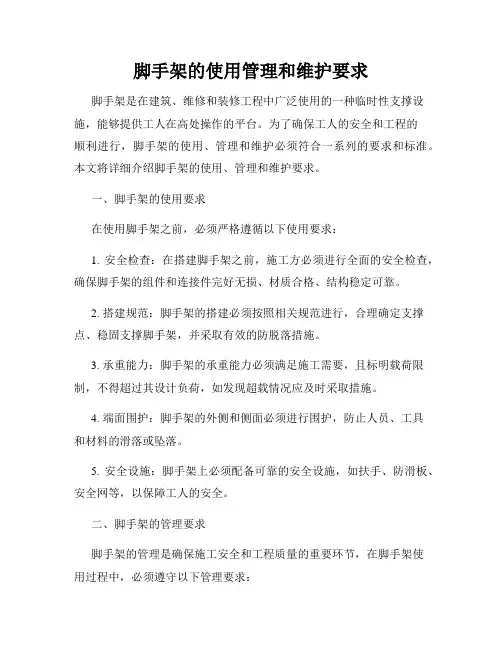 脚手架的使用管理和维护要求

脚手架是在建筑、维修和装修工程中广泛使用的一种临时性支撑设施，能够提供工人在高处操作的平台。为了确保工人的安全和工程的顺利进行，脚手架的使用、管理和维护必须符合一系列的要求和标准。本文将详细介绍脚手架的使用、管理和维护要求。

一、脚手架的使用要求

在使用脚手架之前，必须严格遵循以下使用要求：

1. 安全检查：在搭建脚手架之前，施工方必须进行全面的安全检查，确保脚手架的组件和连接件完好无损、材质合格、结构稳定可靠。

2. 搭建规范：脚手架的搭建必须按照相关规范进行，合理确定支撑点、稳固支撑脚手架，并采取有效的防脱落措施。

3. 承重能力：脚手架的承重能力必须满足施工需要，且标明载荷限制，不得超过其设计负荷，如发现超载情况应及时采取措施。

4. 端面围护：脚手架的外侧和侧面必须进行围护，防止人员、工具和材料的滑落或坠落。

5. 安全设施：脚手架上必须配备可靠的安全设施，如扶手、防滑板、安全网等，以保障工人的安全。

二、脚手架的管理要求

脚手架的管理是确保施工安全和工程质量的重要环节，在脚手架使用过程中，必须遵守以下管理要求：